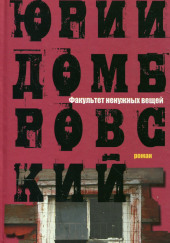 ЮРИЙ ДОМБРОВСКИЙ

Факультет ненужных вещей

роман